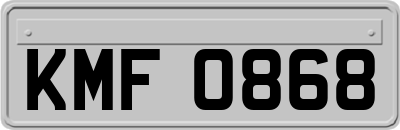 KMF 0868